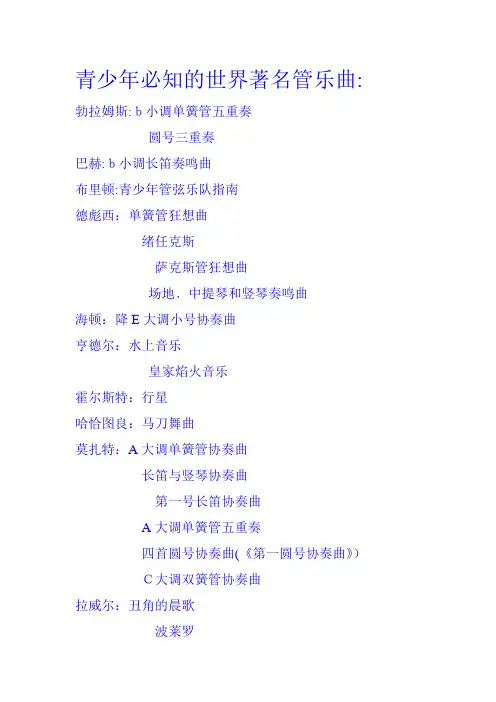 青少年必知的世界著名管乐曲:

勃拉姆斯:b小调单簧管五重奏

圆号三重奏

巴赫:b小调长笛奏鸣曲

布里顿:青少年管弦乐队指南

德彪西：单簧管狂想曲

绪任克斯

萨克斯管狂想曲

场地、中提琴和竖琴奏鸣曲

海顿：降E大调小号协奏曲

亨德尔：水上音乐

皇家焰火音乐

霍尔斯特：行星

哈恰图良：马刀舞曲

莫扎特：A大调单簧管协奏曲

长笛与竖琴协奏曲

第一号长笛协奏曲

A大调单簧管五重奏

四首圆号协奏曲(《第一圆号协奏曲》)

C大调双簧管协奏曲

拉威尔：丑角的晨歌

波莱罗